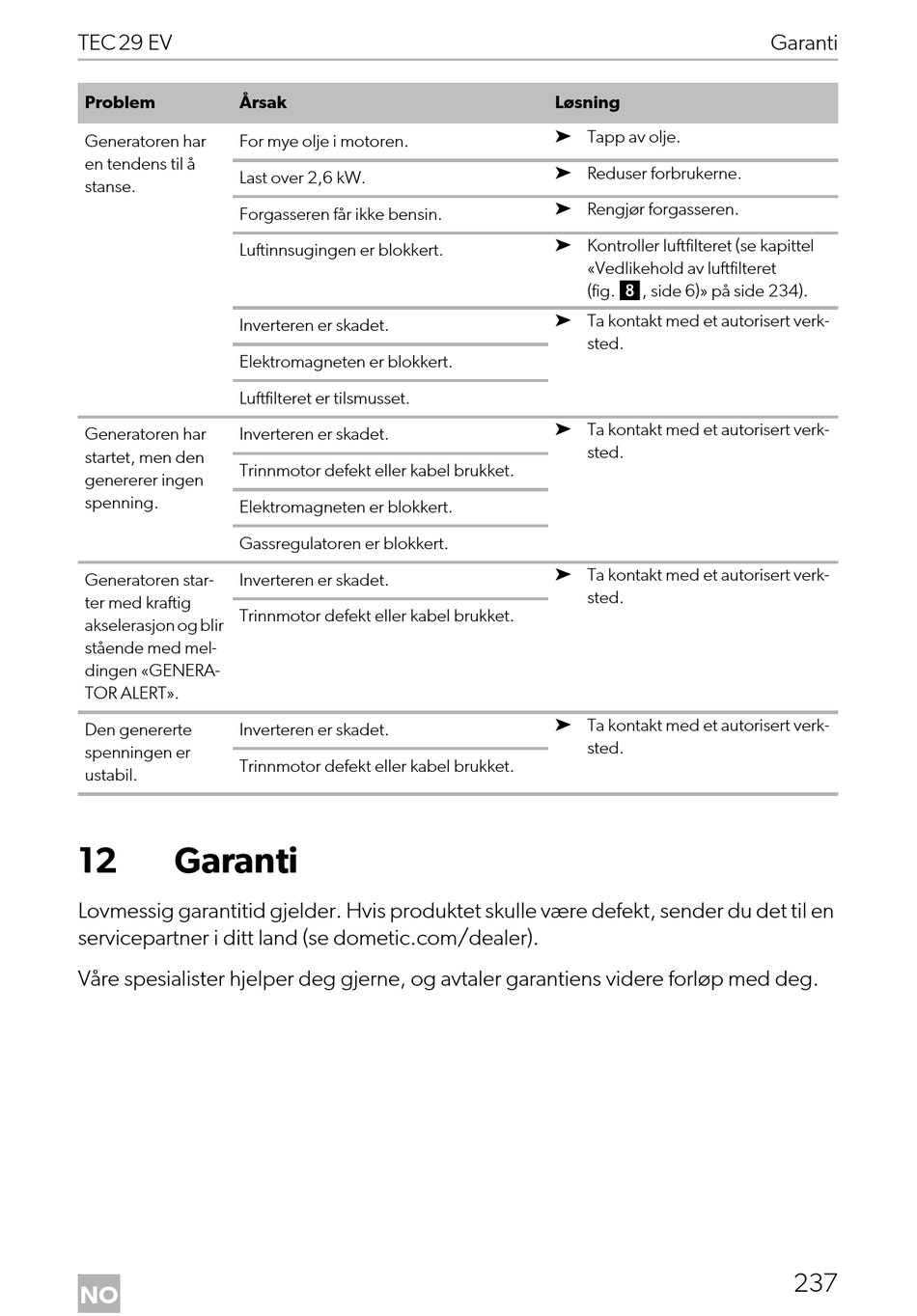 TEC 29 EV

Garanti

| Problem | Årsak | Løsning |
|---|---|---|
| Generatoren har en tendens til å stanse. | For mye olje i motoren. | ➤ Tapp av olje. |
| | Last over 2,6 kW. | ➤ Reduser forbrukerne. |
| | Forgasseren får ikke bensin. | ➤ Rengjør forgasseren. |
| | Luftinnsugingen er blokkert. | ➤ Kontroller luftfilteret (se kapittel «Vedlikehold av luftfilteret (fig. 8, side 6)» på side 234). |
| | Inverteren er skadet. | ➤ Ta kontakt med et autorisert verksted. |
| | Elektromagneten er blokkert. | |
| | Luftfilteret er tilsmusset. | |
| Generatoren har startet, men den genererer ingen spenning. | Inverteren er skadet. | ➤ Ta kontakt med et autorisert verksted. |
| | Trinnmotor defekt eller kabel brukket. | |
| | Elektromagneten er blokkert. | |
| | Gassregulatoren er blokkert. | |
| Generatoren starter med kraftig akselerasjon og blir stående med meldingen «GENERATOR ALERT». | Inverteren er skadet. | ➤ Ta kontakt med et autorisert verksted. |
| | Trinnmotor defekt eller kabel brukket. | |
| Den genererte spenningen er ustabil. | Inverteren er skadet. | ➤ Ta kontakt med et autorisert verksted. |
| | Trinnmotor defekt eller kabel brukket. | |

12 Garanti

Lovmessig garantitid gjelder. Hvis produktet skulle være defekt, sender du det til en servicepartner i ditt land (se dometic.com/dealer).

Våre spesialister hjelper deg gjerne, og avtaler garantiens videre forløp med deg.

NO

237